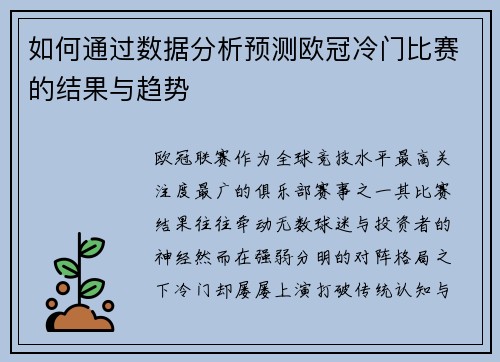 如何通过数据分析预测欧冠冷门比赛的结果与趋势

欧冠联赛作为全球竞技水平最高关注度最广的俱乐部赛事之一其比赛结果往往牵动无数球迷与投资者的神经然而在强弱分明的对阵格局之下冷门却屡屡上演打破传统认知与